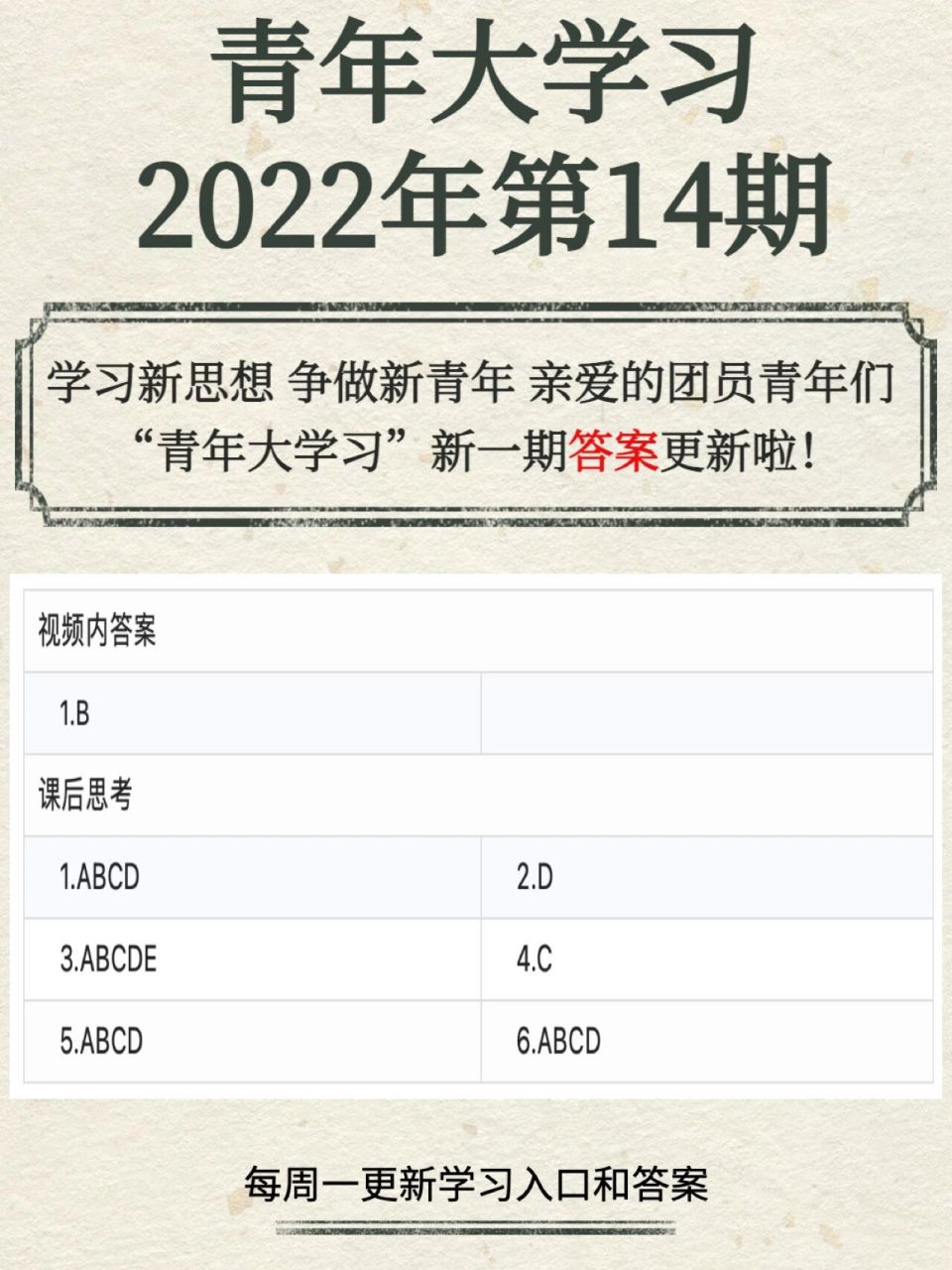 青年大学习
2022年第14期

学习新思想 争做新青年 亲爱的团员青年们
“青年大学习”新一期答案更新啦!

| 视频内答案 | |
|---|---|
| 1.B | |
| 课后思考 | |
| 1.ABCD | 2.D |
| 3.ABCDE | 4.C |
| 5.ABCD | 6.ABCD |

每周一更新学习入口和答案